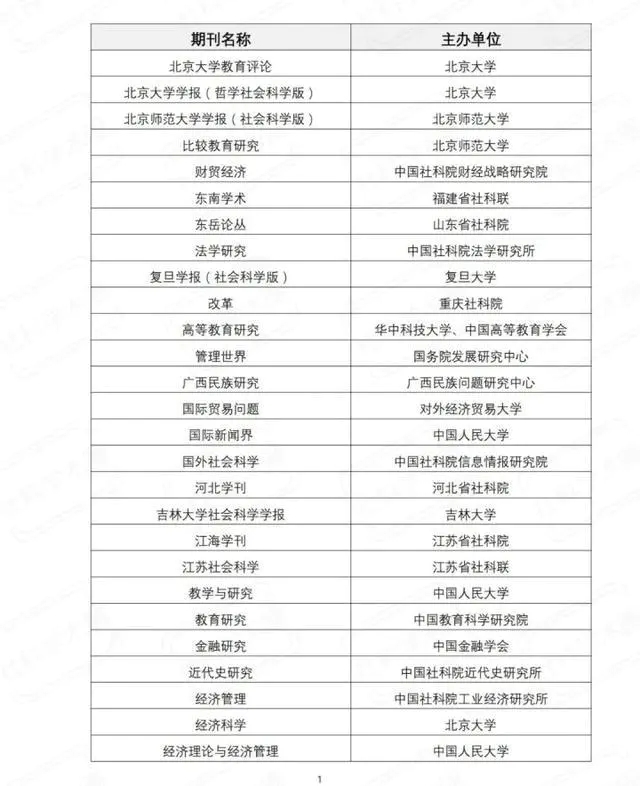 | 期刊名称 | 主办单位 |
|---|---|
| 北京大学教育评论 | 北京大学 |
| 北京大学学报（哲学社会科学版） | 北京大学 |
| 北京师范大学学报（社会科学版） | 北京师范大学 |
| 比较教育研究 | 北京师范大学 |
| 财贸经济 | 中国社科院财经战略研究院 |
| 东南学术 | 福建省社科联 |
| 东岳论丛 | 山东省社科院 |
| 法学研究 | 中国社科院法学研究所 |
| 复旦学报（社会科学版） | 复旦大学 |
| 改革 | 重庆社科院 |
| 高等教育研究 | 华中科技大学、中国高等教育学会 |
| 管理世界 | 国务院发展研究中心 |
| 广西民族研究 | 广西民族问题研究中心 |
| 国际贸易问题 | 对外经济贸易大学 |
| 国际新闻界 | 中国人民大学 |
| 国外社会科学 | 中国社科院信息情报研究院 |
| 河北学刊 | 河北省社科院 |
| 吉林大学社会科学学报 | 吉林大学 |
| 江海学刊 | 江苏省社科院 |
| 江苏社会科学 | 江苏省社科联 |
| 教学与研究 | 中国人民大学 |
| 教育研究 | 中国教育科学研究院 |
| 金融研究 | 中国金融学会 |
| 近代史研究 | 中国社科院近代史研究所 |
| 经济管理 | 中国社科院工业经济研究所 |
| 经济科学 | 北京大学 |
| 经济理论与经济管理 | 中国人民大学 |

1